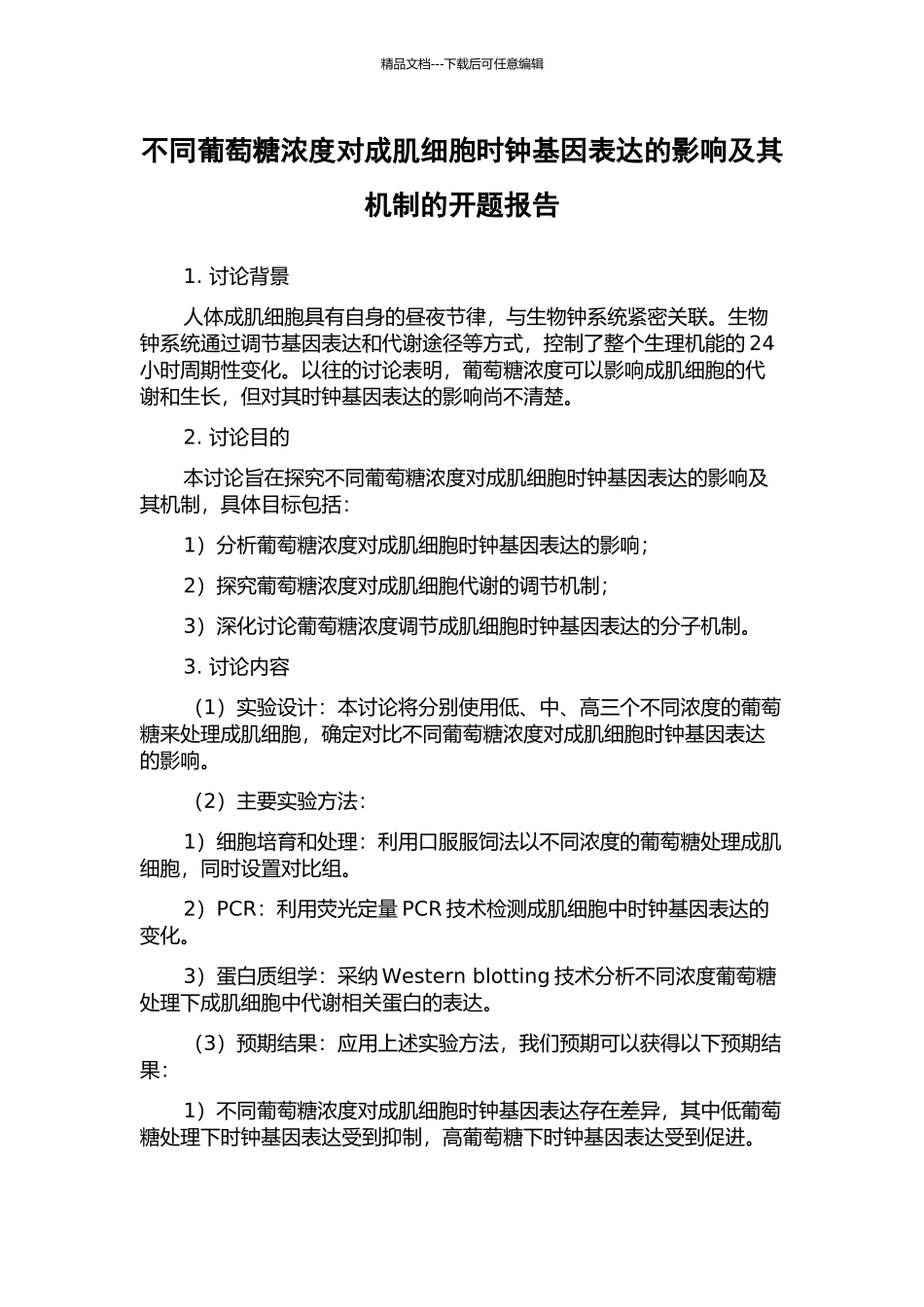 精品文档---下载后可任意编辑

不同葡萄糖浓度对成肌细胞时钟基因表达的影响及其机制的开题报告

1. 讨论背景

人体成肌细胞具有自身的昼夜节律，与生物钟系统紧密关联。生物钟系统通过调节基因表达和代谢途径等方式，控制了整个生理机能的 24 小时周期性变化。以往的讨论表明，葡萄糖浓度可以影响成肌细胞的代谢和生长，但对其时钟基因表达的影响尚不清楚。

2. 讨论目的

本讨论旨在探究不同葡萄糖浓度对成肌细胞时钟基因表达的影响及其机制，具体目标包括：

1）分析葡萄糖浓度对成肌细胞时钟基因表达的影响；

2）探究葡萄糖浓度对成肌细胞代谢的调节机制；

3）深化讨论葡萄糖浓度调节成肌细胞时钟基因表达的分子机制。

3. 讨论内容

（1）实验设计：本讨论将分别使用低、中、高三个不同浓度的葡萄糖来处理成肌细胞，确定对比不同葡萄糖浓度对成肌细胞时钟基因表达的影响。

（2）主要实验方法：

1）细胞培育和处理：利用口服服饲法以不同浓度的葡萄糖处理成肌细胞，同时设置对比组。

2）PCR：利用荧光定量 PCR 技术检测成肌细胞中时钟基因表达的变化。

3）蛋白质组学：采纳 Western blotting 技术分析不同浓度葡萄糖处理下成肌细胞中代谢相关蛋白的表达。

（3）预期结果：应用上述实验方法，我们预期可以获得以下预期结果：

1）不同葡萄糖浓度对成肌细胞时钟基因表达存在差异，其中低葡萄糖处理下时钟基因表达受到抑制，高葡萄糖下时钟基因表达受到促进。